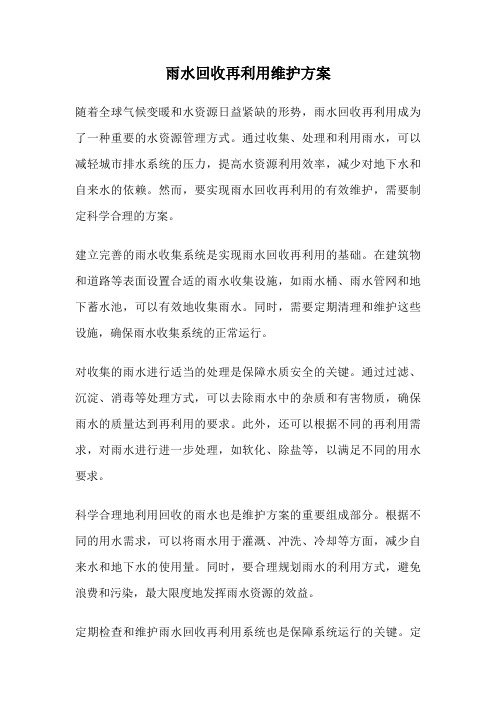 雨水回收再利用维护方案

随着全球气候变暖和水资源日益紧缺的形势，雨水回收再利用成为了一种重要的水资源管理方式。通过收集、处理和利用雨水，可以减轻城市排水系统的压力，提高水资源利用效率，减少对地下水和自来水的依赖。然而，要实现雨水回收再利用的有效维护，需要制定科学合理的方案。

建立完善的雨水收集系统是实现雨水回收再利用的基础。在建筑物和道路等表面设置合适的雨水收集设施，如雨水桶、雨水管网和地下蓄水池，可以有效地收集雨水。同时，需要定期清理和维护这些设施，确保雨水收集系统的正常运行。

对收集的雨水进行适当的处理是保障水质安全的关键。通过过滤、沉淀、消毒等处理方式，可以去除雨水中的杂质和有害物质，确保雨水的质量达到再利用的要求。此外，还可以根据不同的再利用需求，对雨水进行进一步处理，如软化、除盐等，以满足不同的用水要求。

科学合理地利用回收的雨水也是维护方案的重要组成部分。根据不同的用水需求，可以将雨水用于灌溉、冲洗、冷却等方面，减少自来水和地下水的使用量。同时，要合理规划雨水的利用方式，避免浪费和污染，最大限度地发挥雨水资源的效益。

定期检查和维护雨水回收再利用系统也是保障系统运行的关键。定